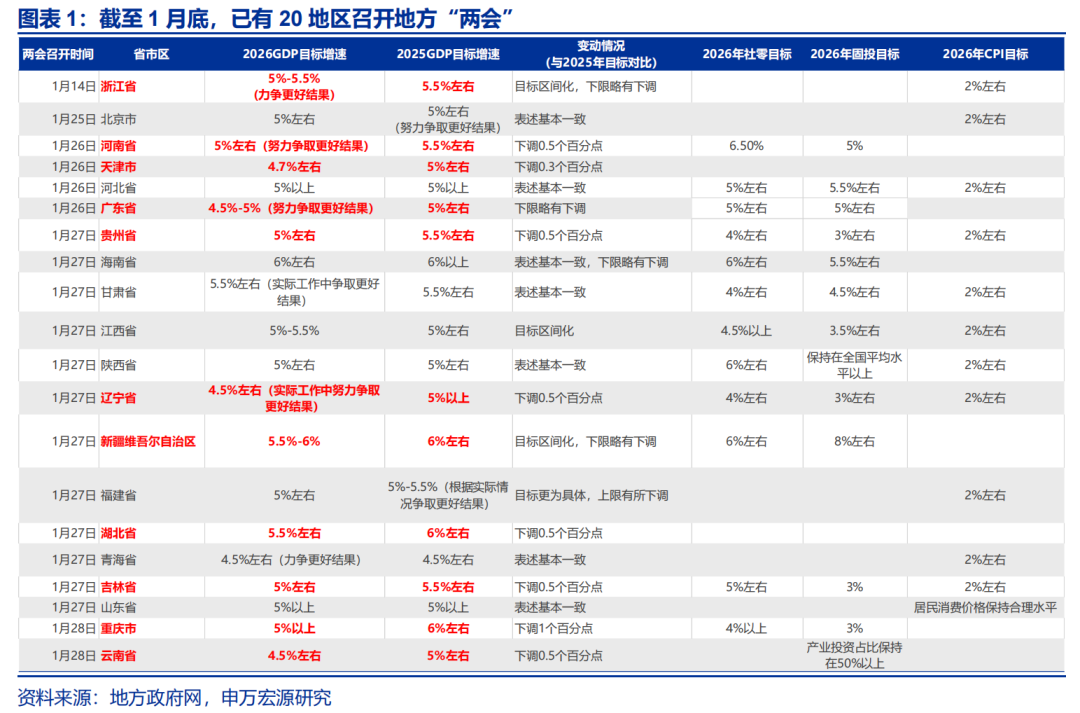 图表 1：截至 1 月底，已有 20 地区召开地方“两会”

| 两会召开时间 | 省市区 | 2026GDP目标增速 | 2025GDP目标增速 | 变动情况（与2025年目标对比） | 2026年社零目标 | 2026年固投目标 | 2026年CPI目标 |
|---|---|---|---|---|---|---|---|
| 1月14日 | 浙江省 | 5%-5.5%（力争更好结果） | 5.5%左右 | 目标区间化，下限略有下调 | | | 2%左右 |
| 1月25日 | 北京市 | 5%左右 | 5%左右（努力争取更好结果） | 表述基本一致 | | | 2%左右 |
| 1月26日 | 河南省 | 5%左右（努力争取更好结果） | 5.5%左右 | 下调0.5个百分点 | 6.50% | 5% | |
| 1月26日 | 天津市 | 4.7%左右 | 5%左右 | 下调0.3个百分点 | | | |
| 1月26日 | 河北省 | 5%以上 | 5%以上 | 表述基本一致 | 5%左右 | 5.5%左右 | 2%左右 |
| 1月26日 | 广东省 | 4.5%-5%（努力争取更好结果） | 5%左右 | 下限略有下调 | 5%左右 | 5%左右 | |
| 1月27日 | 贵州省 | 5%左右 | 5.5%左右 | 下调0.5个百分点 | 4%左右 | 3%左右 | 2%左右 |
| 1月27日 | 海南省 | 6%左右 | 6%以上 | 表述基本一致，下限略有下调 | 6%左右 | 5.5%左右 | |
| 1月27日 | 甘肃省 | 5.5%左右（实际工作中争取更好结果） | 5.5%左右 | 表述基本一致 | 4%左右 | 4.5%左右 | 2%左右 |
| 1月27日 | 江西省 | 5%-5.5% | 5%左右 | 目标区间化 | 4.5%以上 | 3.5%左右 | 2%左右 |
| 1月27日 | 陕西省 | 5%左右 | 5%左右 | 表述基本一致 | 6%左右 | 保持在全国平均水平以上 | 2%左右 |
| 1月27日 | 辽宁省 | 4.5%左右（实际工作中努力争取更好结果） | 5%以上 | 下调0.5个百分点 | 4%左右 | 3%左右 | 2%左右 |
| 1月27日 | 新疆维吾尔自治区 | 5.5%-6% | 6%左右 | 目标区间化，下限略有下调 | 6%左右 | 8%左右 | |
| 1月27日 | 福建省 | 5%左右 | 5%-5.5%（根据实际情况争取更好结果） | 目标更为具体，上限有所下调 | | | 2%左右 |
| 1月27日 | 湖北省 | 5.5%左右 | 6%左右 | 下调0.5个百分点 | | | |
| 1月27日 | 青海省 | 4.5%左右（力争更好结果） | 4.5%左右 | 表述基本一致 | | | 2%左右 |
| 1月27日 | 吉林省 | 5%左右 | 5.5%左右 | 下调0.5个百分点 | 5%左右 | 3% | 2%左右 |
| 1月27日 | 山东省 | 5%以上 | 5%以上 | 表述基本一致 | | | 居民消费价格保持合理水平 |
| 1月28日 | 重庆市 | 5%以上 | 6%左右 | 下调1个百分点 | 4%以上 | 3% | |
| 1月28日 | 云南省 | 4.5%左右 | 5%左右 | 下调0.5个百分点 | | 产业投资占比保持在50%以上 | |

资料来源：地方政府网，申万宏源研究